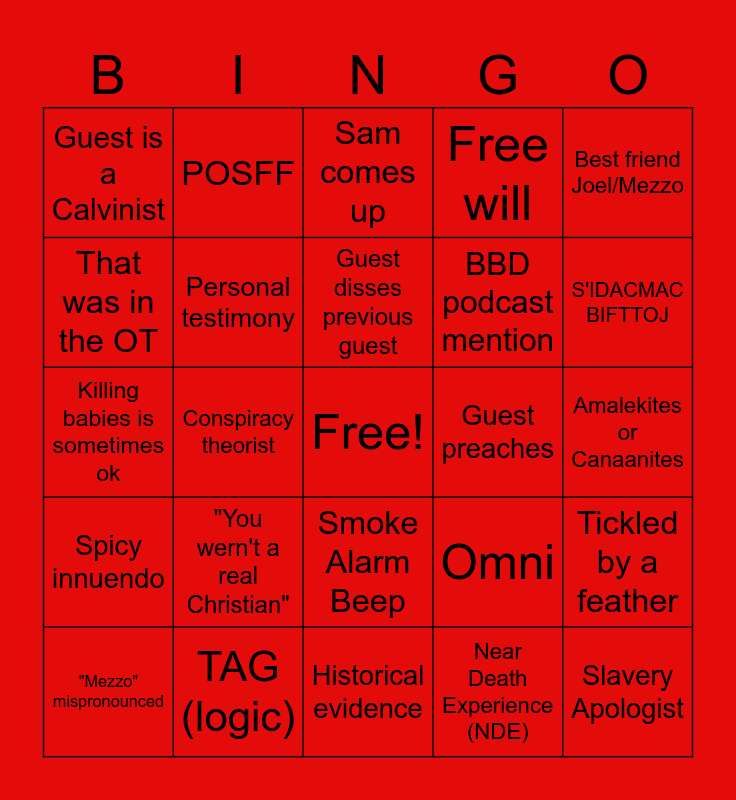 | B | I | N | G | O |
|---|---|---|---|---|
| Guest is a Calvinist | POSFF | Sam comes up | Free will | Best friend Joel/Mezzo |
| That was in the OT | Personal testimony | Guest disses previous guest | BBD podcast mention | S'IDACMAC BIFTTOJ |
| Killing babies is sometimes ok | Conspiracy theorist | Free! | Guest preaches | Amalekites or Canaanites |
| Spicy innuendo | "You wern't a real Christian" | Smoke Alarm Beep | Omni | Tickled by a feather |
| "Mezzo" mispronounced | TAG (logic) | Historical evidence | Near Death Experience (NDE) | Slavery Apologist |